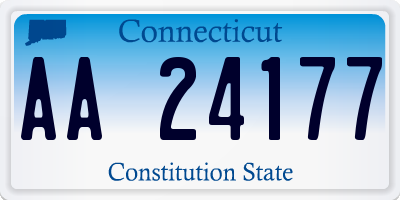 Connecticut

AA 24177

Constitution State